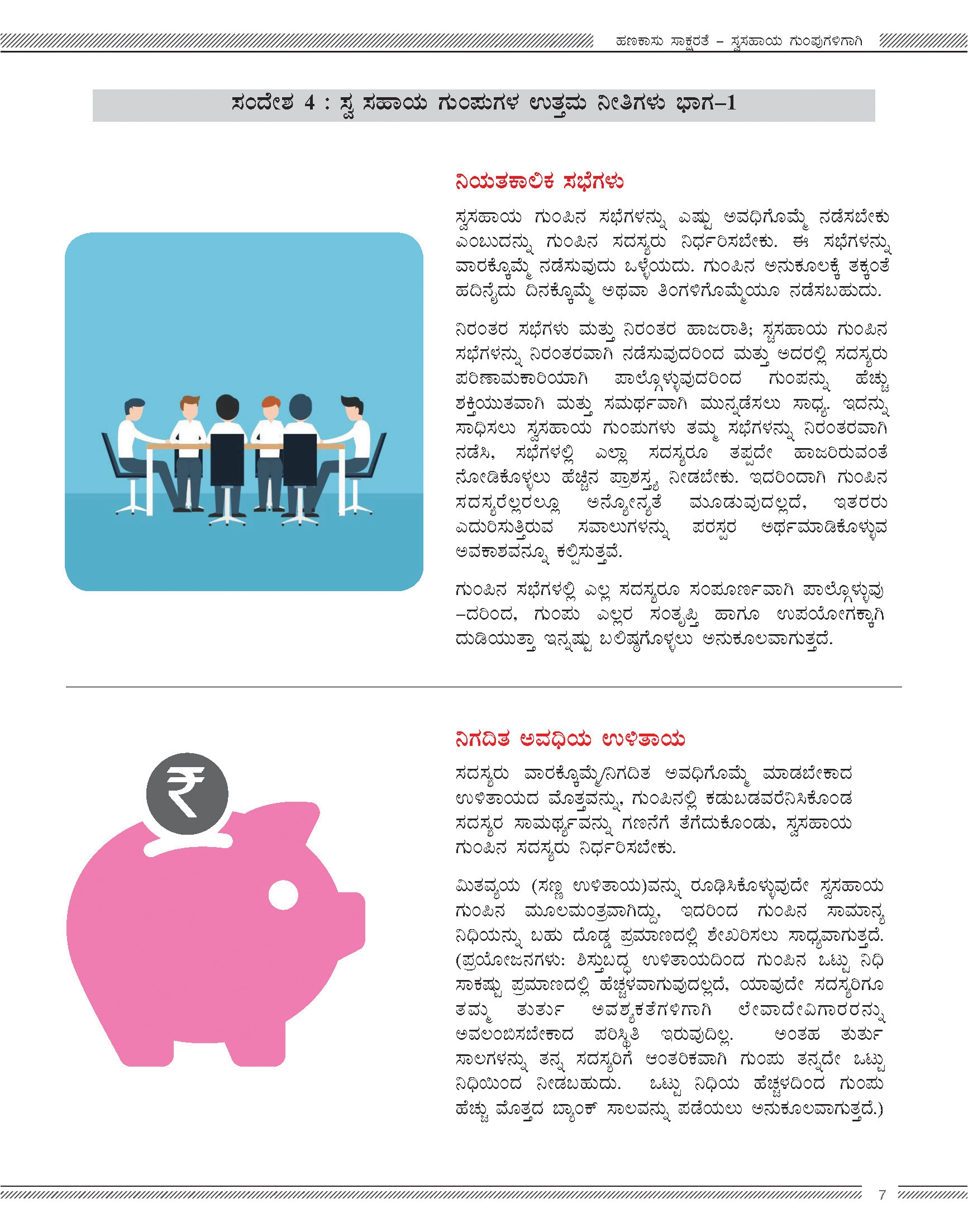 ಹಣಕಾಸು ಸಾಕ್ಷರತೆ – ಸ್ವಸಹಾಯ ಗುಂಪುಗಳಿಗಾಗಿ

ಸಂದೇಶ 4 : ಸ್ವ ಸಹಾಯ ಗುಂಪುಗಳ ಉತ್ತಮ ನೀತಿಗಳು ಭಾಗ–1

ನಿಯತಕಾಲಿಕ ಸಭೆಗಳು

ಸ್ವಸಹಾಯ ಗುಂಪಿನ ಸಭೆಗಳನ್ನು ಎಷ್ಟು ಅವಧಿಗೊಮ್ಮೆ ನಡೆಸಬೇಕು ಎಂಬುದನ್ನು ಗುಂಪಿನ ಸದಸ್ಯರು ನಿರ್ಧರಿಸಬೇಕು. ಈ ಸಭೆಗಳನ್ನು ವಾರಕ್ಕೊಮ್ಮೆ ನಡೆಸುವುದು ಒಳ್ಳೆಯದು. ಗುಂಪಿನ ಅನುಕೂಲಕ್ಕೆ ತಕ್ಕಂತೆ ಹದಿನೈದು ದಿನಕ್ಕೊಮ್ಮೆ ಅಥವಾ ತಿಂಗಳಿಗೊಮ್ಮೆಯೂ ನಡೆಸಬಹುದು.

ನಿರಂತರ ಸಭೆಗಳು ಮತ್ತು ನಿರಂತರ ಹಾಜರಾತಿ; ಸ್ವಸಹಾಯ ಗುಂಪಿನ ಸಭೆಗಳನ್ನು ನಿರಂತರವಾಗಿ ನಡೆಸುವುದರಿಂದ ಮತ್ತು ಅದರಲ್ಲಿ ಸದಸ್ಯರು ಪರಿಣಾಮಕಾರಿಯಾಗಿ ಪಾಲ್ಗೊಳ್ಳುವುದರಿಂದ ಗುಂಪನ್ನು ಹೆಚ್ಚು ಶಕ್ತಿಯುತವಾಗಿ ಮತ್ತು ಸಮರ್ಥವಾಗಿ ಮುನ್ನಡೆಸಲು ಸಾಧ್ಯ. ಇದನ್ನು ಸಾಧಿಸಲು ಸ್ವಸಹಾಯ ಗುಂಪುಗಳು ತಮ್ಮ ಸಭೆಗಳನ್ನು ನಿರಂತರವಾಗಿ ನಡೆಸಿ, ಸಭೆಗಳಲ್ಲಿ ಎಲ್ಲಾ ಸದಸ್ಯರೂ ತಪ್ಪದೇ ಹಾಜರಿರುವಂತೆ ನೋಡಿಕೊಳ್ಳಲು ಹೆಚ್ಚಿನ ಪ್ರಾಶಸ್ತ್ಯ ನೀಡಬೇಕು. ಇದರಿಂದಾಗಿ ಗುಂಪಿನ ಸದಸ್ಯರೆಲ್ಲರಲ್ಲೂ ಅನ್ಯೋನ್ಯತೆ ಮೂಡುವುದಲ್ಲದೆ, ಇತರರು ಎದುರಿಸುತ್ತಿರುವ ಸವಾಲುಗಳನ್ನು ಪರಸ್ಪರ ಅರ್ಥಮಾಡಿಕೊಳ್ಳುವ ಅವಕಾಶವನ್ನೂ ಕಲ್ಪಿಸುತ್ತವೆ.

ಗುಂಪಿನ ಸಭೆಗಳಲ್ಲಿ ಎಲ್ಲ ಸದಸ್ಯರೂ ಸಂಪೂರ್ಣವಾಗಿ ಪಾಲ್ಗೊಳ್ಳುವು –ದರಿಂದ, ಗುಂಪು ಎಲ್ಲರ ಸಂತೃಪ್ತಿ ಹಾಗೂ ಉಪಯೋಗಕ್ಕಾಗಿ ದುಡಿಯುತ್ತಾ ಇನ್ನಷ್ಟು ಬಲಿಷ್ಠಗೊಳ್ಳಲು ಅನುಕೂಲವಾಗುತ್ತದೆ.

ನಿಗದಿತ ಅವಧಿಯ ಉಳಿತಾಯ

ಸದಸ್ಯರು ವಾರಕ್ಕೊಮ್ಮೆ/ನಿಗದಿತ ಅವಧಿಗೊಮ್ಮೆ ಮಾಡಬೇಕಾದ ಉಳಿತಾಯದ ಮೊತ್ತವನ್ನು, ಗುಂಪಿನಲ್ಲಿ ಕಡುಬಡವರೆನಿಸಿಕೊಂಡ ಸದಸ್ಯರ ಸಾಮರ್ಥ್ಯವನ್ನು ಗಣನೆಗೆ ತೆಗೆದುಕೊಂಡು, ಸ್ವಸಹಾಯ ಗುಂಪಿನ ಸದಸ್ಯರು ನಿರ್ಧರಿಸಬೇಕು.

ಮಿತವ್ಯಯ (ಸಣ್ಣ ಉಳಿತಾಯ)ವನ್ನು ರೂಢಿಸಿಕೊಳ್ಳುವುದೇ ಸ್ವಸಹಾಯ ಗುಂಪಿನ ಮೂಲಮಂತ್ರವಾಗಿದ್ದು, ಇದರಿಂದ ಗುಂಪಿನ ಸಾಮಾನ್ಯ ನಿಧಿಯನ್ನು ಬಹು ದೊಡ್ಡ ಪ್ರಮಾಣದಲ್ಲಿ ಶೇಖರಿಸಲು ಸಾಧ್ಯವಾಗುತ್ತದೆ. (ಪ್ರಯೋಜನಗಳು: ಶಿಸ್ತುಬದ್ಧ ಉಳಿತಾಯದಿಂದ ಗುಂಪಿನ ಒಟ್ಟು ನಿಧಿ ಸಾಕಷ್ಟು ಪ್ರಮಾಣದಲ್ಲಿ ಹೆಚ್ಚಳವಾಗುವುದಲ್ಲದೆ, ಯಾವುದೇ ಸದಸ್ಯರಿಗೂ ತಮ್ಮ ತುರ್ತು ಅವಶ್ಯಕತೆಗಳಿಗಾಗಿ ಲೇವಾದೇವಿಗಾರರನ್ನು ಅವಲಂಬಿಸಬೇಕಾದ ಪರಿಸ್ಥಿತಿ ಇರುವುದಿಲ್ಲ. ಅಂತಹ ತುರ್ತು ಸಾಲಗಳನ್ನು ತನ್ನ ಸದಸ್ಯರಿಗೆ ಆಂತರಿಕವಾಗಿ ಗುಂಪು ತನ್ನದೇ ಒಟ್ಟು ನಿಧಿಯಿಂದ ನೀಡಬಹುದು. ಒಟ್ಟು ನಿಧಿಯ ಹೆಚ್ಚಳದಿಂದ ಗುಂಪು ಹೆಚ್ಚು ಮೊತ್ತದ ಬ್ಯಾಂಕ್ ಸಾಲವನ್ನು ಪಡೆಯಲು ಅನುಕೂಲವಾಗುತ್ತದೆ.)

7